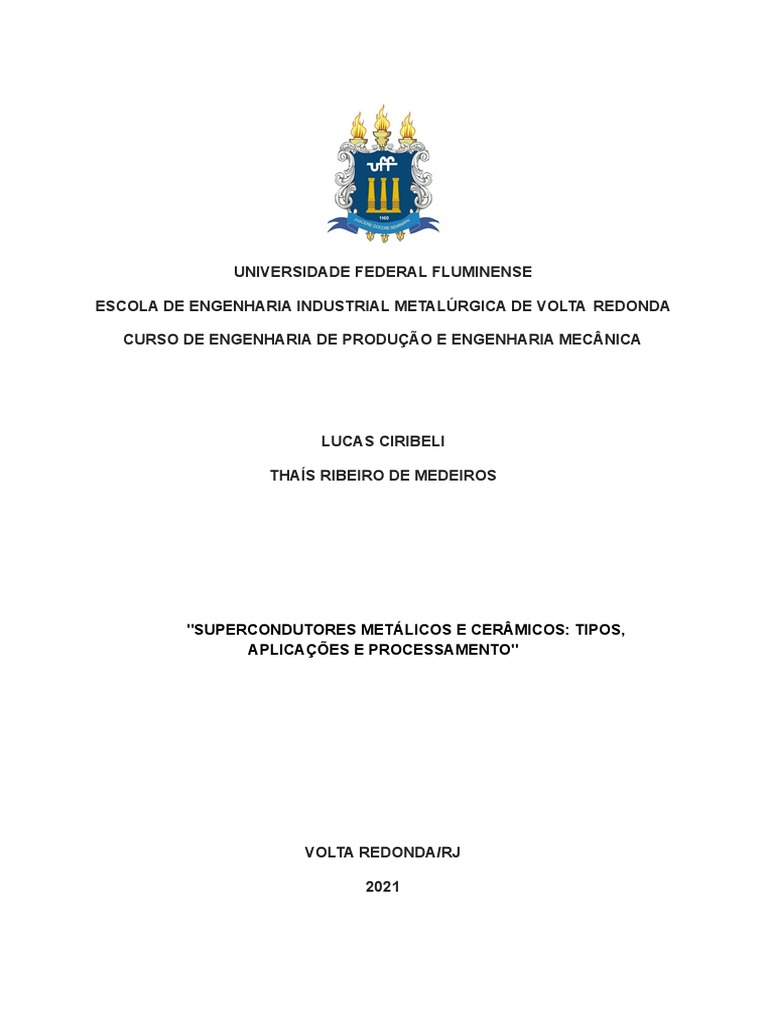 uff

1960

UNIVERSIDADE FEDERAL FLUMINENSE

ESCOLA DE ENGENHARIA INDUSTRIAL METALÚRGICA DE VOLTA REDONDA

CURSO DE ENGENHARIA DE PRODUÇÃO E ENGENHARIA MECÂNICA

LUCAS CIRIBELI

THAÍS RIBEIRO DE MEDEIROS

"SUPERCONDUTORES METÁLICOS E CERÂMICOS: TIPOS, APLICAÇÕES E PROCESSAMENTO"

VOLTA REDONDA/RJ

2021